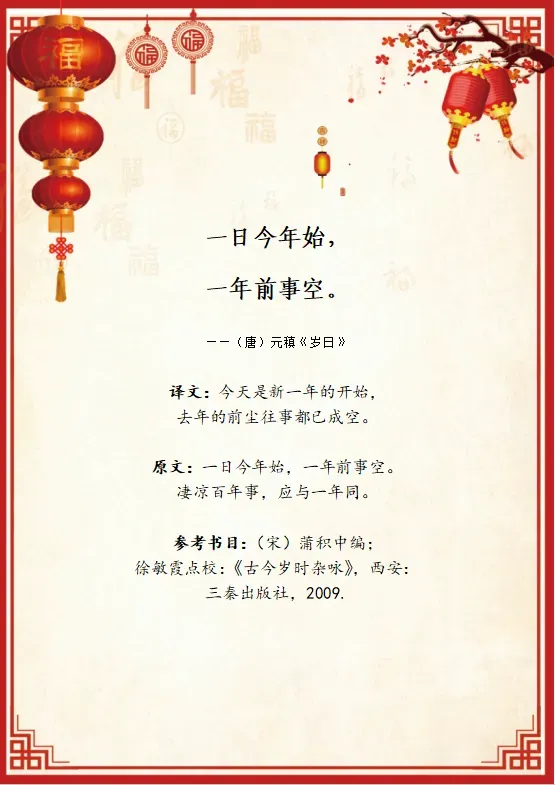 一日今年始，

一年前事空。

——（唐）元稹《岁日》

译文：今天是新一年的开始，
去年的前尘往事都已成空。

原文：一日今年始，一年前事空。
凄凉百年事，应与一年同。

参考书目：（宋）蒲积中编；
徐敏霞点校：《古今岁时杂咏》，西安：
三秦出版社，2009.